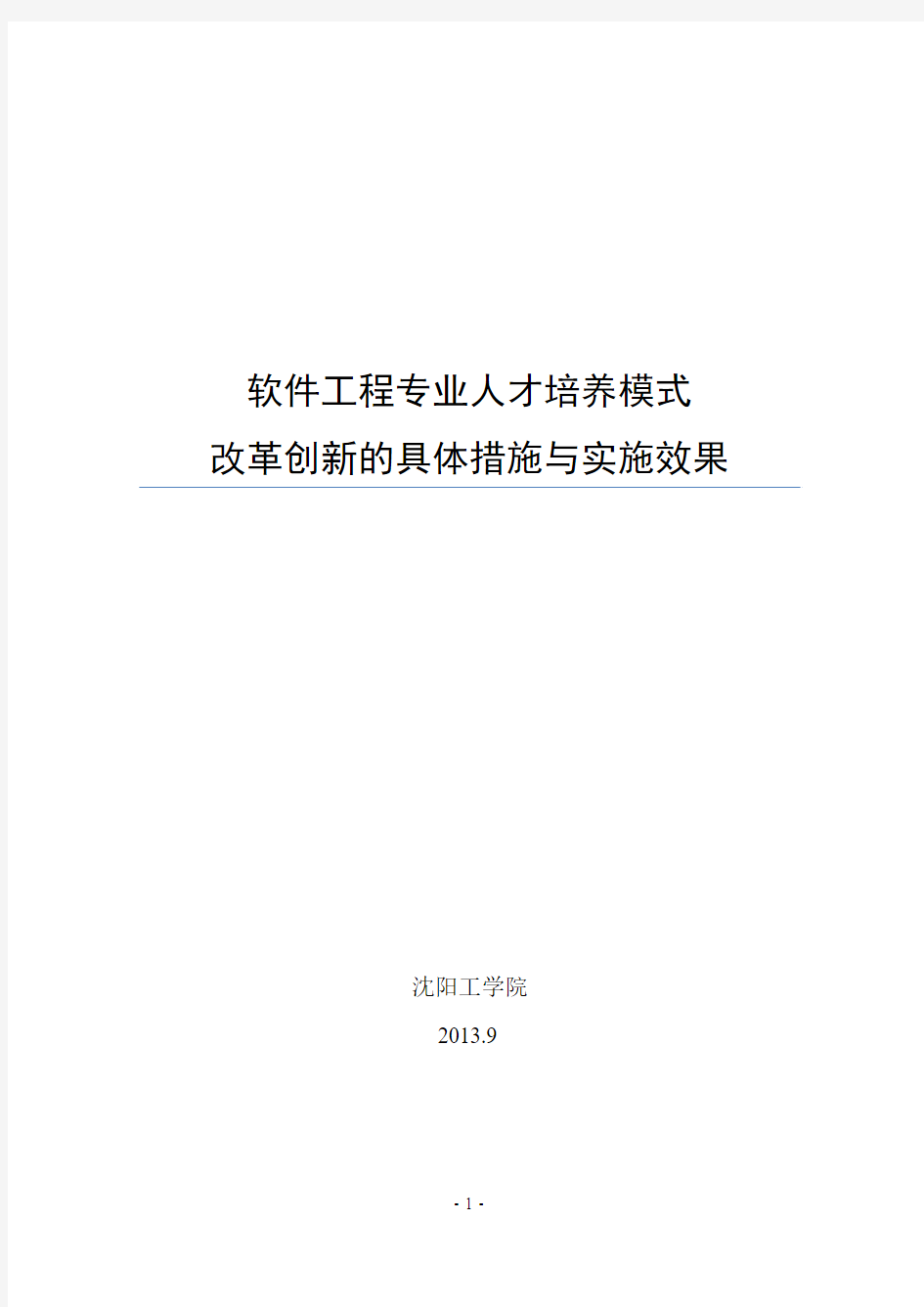 软件工程专业人才培养模式
改革创新的具体措施与实施效果

沈阳工学院

2013.9

- 1 -